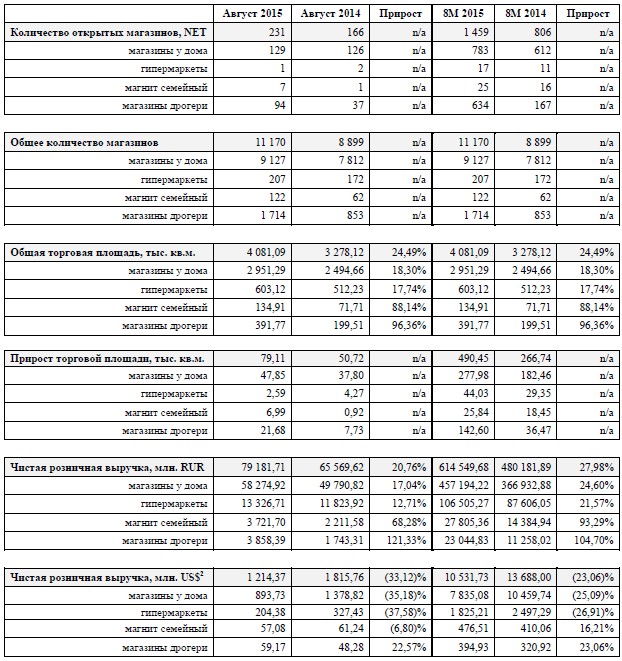 | | Август 2015 | Август 2014 | Прирост | 8М 2015 | 8М 2014 | Прирост |
|---|---|---|---|---|---|---|
| Количество открытых магазинов, NET | 231 | 166 | n/a | 1 459 | 806 | n/a |
| магазины у дома | 129 | 126 | n/a | 783 | 612 | n/a |
| гипермаркеты | 1 | 2 | n/a | 17 | 11 | n/a |
| магнит семейный | 7 | 1 | n/a | 25 | 16 | n/a |
| магазины дрогери | 94 | 37 | n/a | 634 | 167 | n/a |

| | | | | | | |
|---|---|---|---|---|---|---|
| Общее количество магазинов | 11 170 | 8 899 | n/a | 11 170 | 8 899 | n/a |
| магазины у дома | 9 127 | 7 812 | n/a | 9 127 | 7 812 | n/a |
| гипермаркеты | 207 | 172 | n/a | 207 | 172 | n/a |
| магнит семейный | 122 | 62 | n/a | 122 | 62 | n/a |
| магазины дрогери | 1 714 | 853 | n/a | 1 714 | 853 | n/a |

| | | | | | | |
|---|---|---|---|---|---|---|
| Общая торговая площадь, тыс. кв.м. | 4 081,09 | 3 278,12 | 24,49% | 4 081,09 | 3 278,12 | 24,49% |
| магазины у дома | 2 951,29 | 2 494,66 | 18,30% | 2 951,29 | 2 494,66 | 18,30% |
| гипермаркеты | 603,12 | 512,23 | 17,74% | 603,12 | 512,23 | 17,74% |
| магнит семейный | 134,91 | 71,71 | 88,14% | 134,91 | 71,71 | 88,14% |
| магазины дрогери | 391,77 | 199,51 | 96,36% | 391,77 | 199,51 | 96,36% |

| | | | | | | |
|---|---|---|---|---|---|---|
| Прирост торговой площади, тыс. кв.м. | 79,11 | 50,72 | n/a | 490,45 | 266,74 | n/a |
| магазины у дома | 47,85 | 37,80 | n/a | 277,98 | 182,46 | n/a |
| гипермаркеты | 2,59 | 4,27 | n/a | 44,03 | 29,35 | n/a |
| магнит семейный | 6,99 | 0,92 | n/a | 25,84 | 18,45 | n/a |
| магазины дрогери | 21,68 | 7,73 | n/a | 142,60 | 36,47 | n/a |

| | | | | | | |
|---|---|---|---|---|---|---|
| Чистая розничная выручка, млн. RUR | 79 181,71 | 65 569,62 | 20,76% | 614 549,68 | 480 181,89 | 27,98% |
| магазины у дома | 58 274,92 | 49 790,82 | 17,04% | 457 194,22 | 366 932,88 | 24,60% |
| гипермаркеты | 13 326,71 | 11 823,92 | 12,71% | 106 505,27 | 87 606,05 | 21,57% |
| магнит семейный | 3 721,70 | 2 211,58 | 68,28% | 27 805,36 | 14 384,94 | 93,29% |
| магазины дрогери | 3 858,39 | 1 743,31 | 121,33% | 23 044,83 | 11 258,02 | 104,70% |

| | | | | | | |
|---|---|---|---|---|---|---|
| Чистая розничная выручка, млн. US$$^2$ | 1 214,37 | 1 815,76 | (33,12)% | 10 531,73 | 13 688,00 | (23,06)% |
| магазины у дома | 893,73 | 1 378,82 | (35,18)% | 7 835,08 | 10 459,74 | (25,09)% |
| гипермаркеты | 204,38 | 327,43 | (37,58)% | 1 825,21 | 2 497,29 | (26,91)% |
| магнит семейный | 57,08 | 61,24 | (6,80)% | 476,51 | 410,06 | 16,21% |
| магазины дрогери | 59,17 | 48,28 | 22,57% | 394,93 | 320,92 | 23,06% |